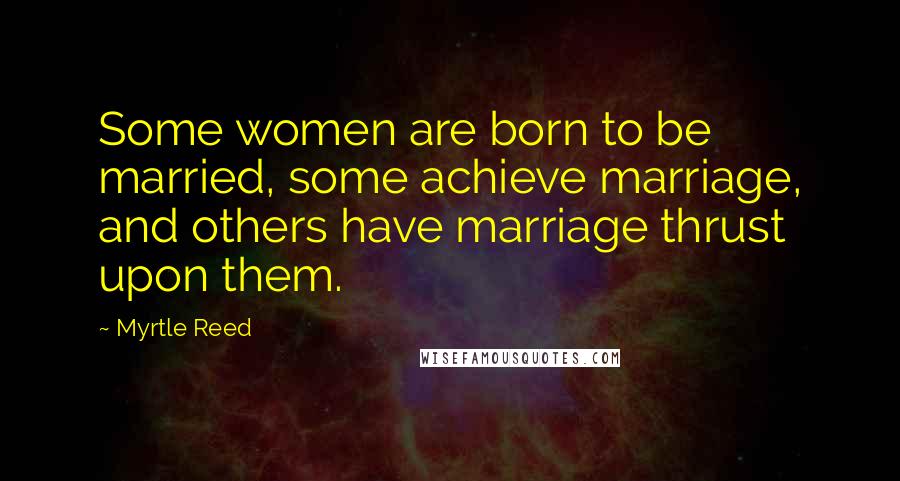 Some women are born to be married, some achieve marriage, and others have marriage thrust upon them.

~ Myrtle Reed

WISEFAMOUSQUOTES.COM